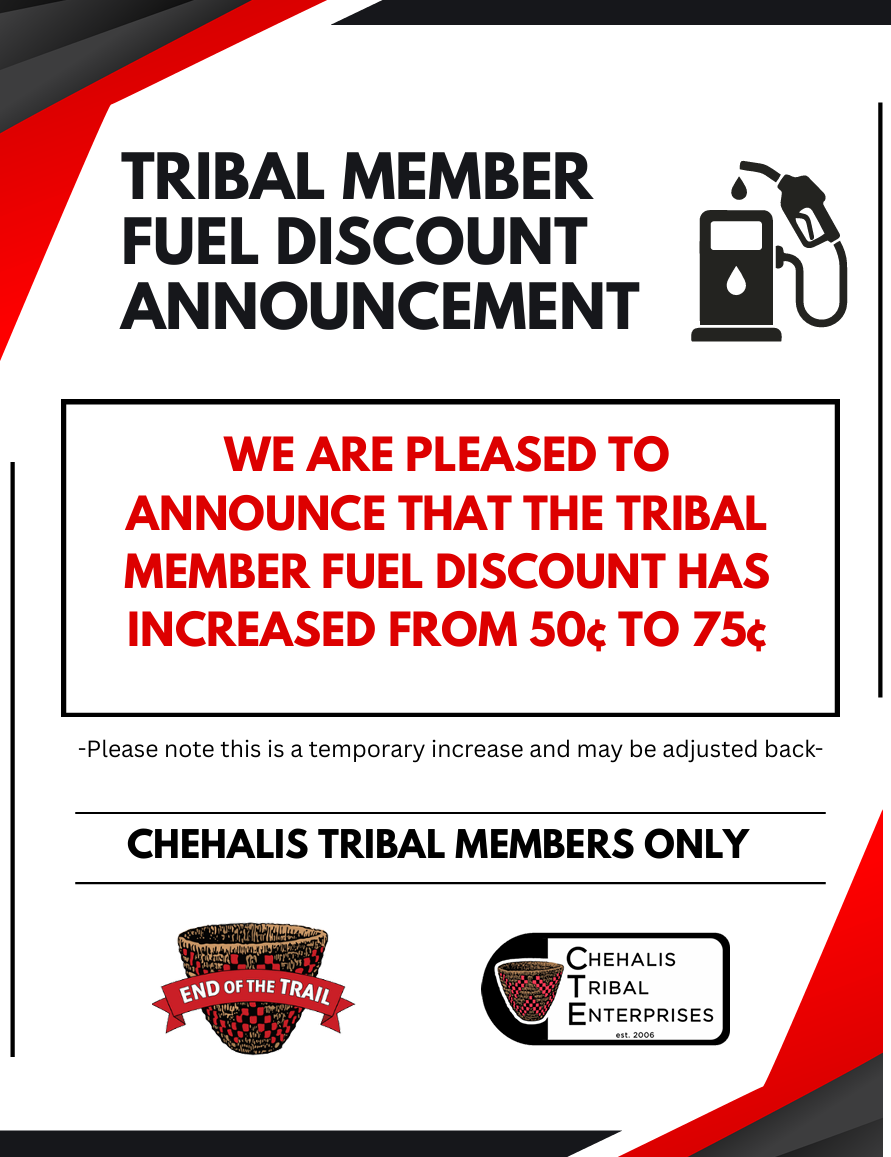 TRIBAL MEMBER
FUEL DISCOUNT
ANNOUNCEMENT

WE ARE PLEASED TO ANNOUNCE THAT THE TRIBAL MEMBER FUEL DISCOUNT HAS INCREASED FROM 50¢ TO 75¢

-Please note this is a temporary increase and may be adjusted back-

CHEHALIS TRIBAL MEMBERS ONLY

END OF THE TRAIL

CHEHALIS
TRIBAL
ENTERPRISES
est. 2006